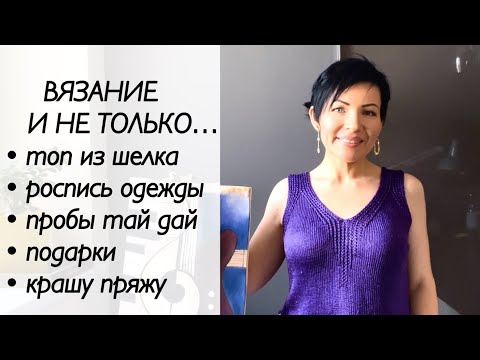 ВЯЗАНИЕ
И НЕ ТОЛЬКО...

• топ из шелка
• роспись одежды
• пробы тай дай
• подарки
• крашу пряжу